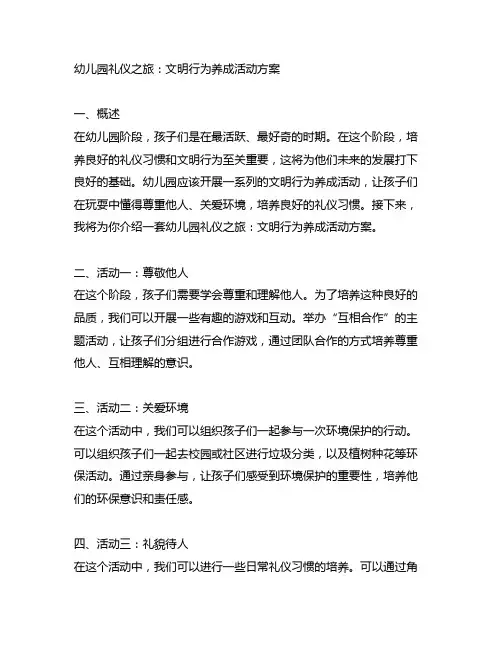 幼儿园礼仪之旅：文明行为养成活动方案

一、概述
在幼儿园阶段，孩子们是在最活跃、最好奇的时期。在这个阶段，培养良好的礼仪习惯和文明行为至关重要，这将为他们未来的发展打下良好的基础。幼儿园应该开展一系列的文明行为养成活动，让孩子们在玩耍中懂得尊重他人、关爱环境，培养良好的礼仪习惯。接下来，我将为你介绍一套幼儿园礼仪之旅：文明行为养成活动方案。

二、活动一：尊敬他人
在这个阶段，孩子们需要学会尊重和理解他人。为了培养这种良好的品质，我们可以开展一些有趣的游戏和互动。举办“互相合作”的主题活动，让孩子们分组进行合作游戏，通过团队合作的方式培养尊重他人、互相理解的意识。

三、活动二：关爱环境
在这个活动中，我们可以组织孩子们一起参与一次环境保护的行动。可以组织孩子们一起去校园或社区进行垃圾分类，以及植树种花等环保活动。通过亲身参与，让孩子们感受到环境保护的重要性，培养他们的环保意识和责任感。

四、活动三：礼貌待人
在这个活动中，我们可以进行一些日常礼仪习惯的培养。可以通过角